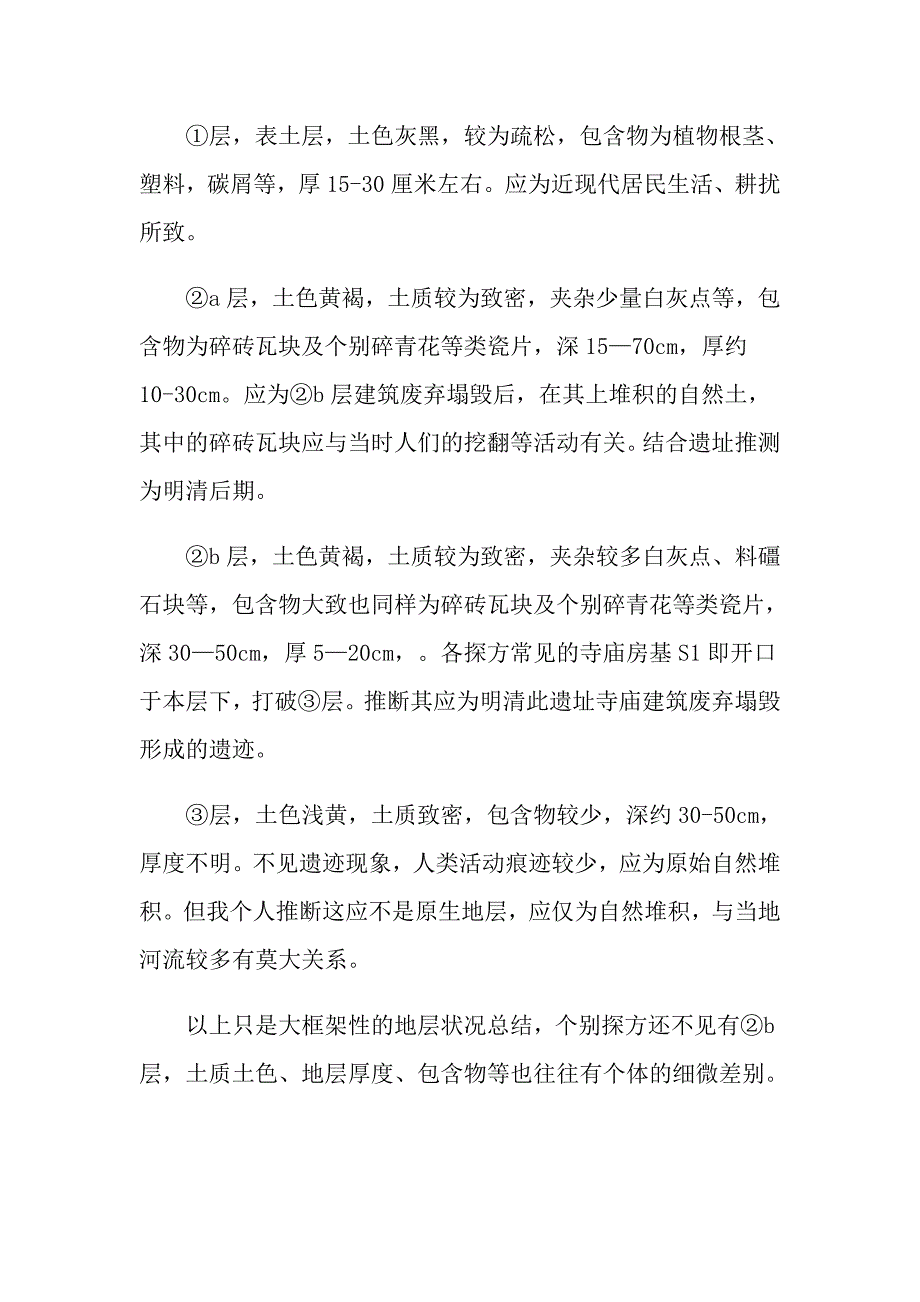 ①层，表土层，土色灰黑，较为疏松，包含物为植物根茎、塑料，碳屑等，厚 15-30 厘米左右。应为近现代居民生活、耕扰所致。

②a 层，土色黄褐，土质较为致密，夹杂少量白灰点等，包含物为碎砖瓦块及个别碎青花等类瓷片，深 15—70cm，厚约 10-30cm。应为②b 层建筑废弃塌毁后，在其上堆积的自然土，其中的碎砖瓦块应与当时人们的挖翻等活动有关。结合遗址推测为明清后期。

②b 层，土色黄褐，土质较为致密，夹杂较多白灰点、料礓石块等，包含物大致也同样为碎砖瓦块及个别碎青花等类瓷片，深 30—50cm，厚 5—20cm，。各探方常见的寺庙房基 S1 即开口于本层下，打破③层。推断其应为明清此遗址寺庙建筑废弃塌毁形成的遗迹。

③层，土色浅黄，土质致密，包含物较少，深约 30-50cm，厚度不明。不见遗迹现象，人类活动痕迹较少，应为原始自然堆积。但我个人推断这应不是原生地层，应仅为自然堆积，与当地河流较多有莫大关系。

以上只是大框架性的地层状况总结，个别探方还不见有②b 层，土质土色、地层厚度、包含物等也往往有个体的细微差别。